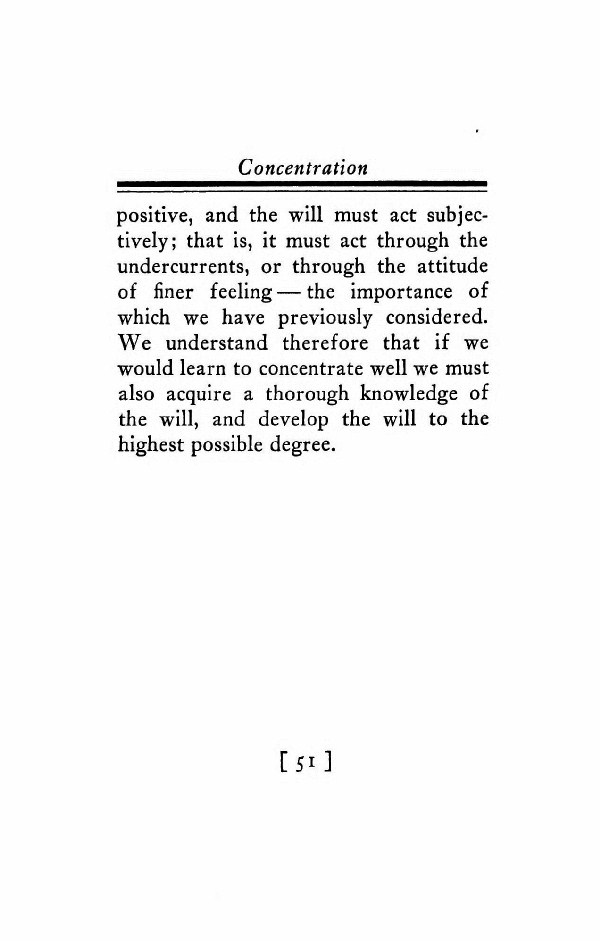 Concentration

positive, and the will must act subjectively; that is, it must act through the undercurrents, or through the attitude of finer feeling — the importance of which we have previously considered. We understand therefore that if we would learn to concentrate well we must also acquire a thorough knowledge of the will, and develop the will to the highest possible degree.

[ 51 ]